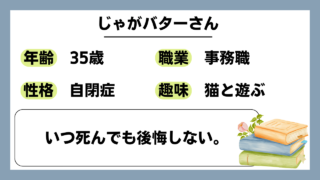 じゃがバターさん

年齢 35歳

職業 事務職

性格 自閉症

趣味 猫と遊ぶ

いつ死んでも後悔しない。